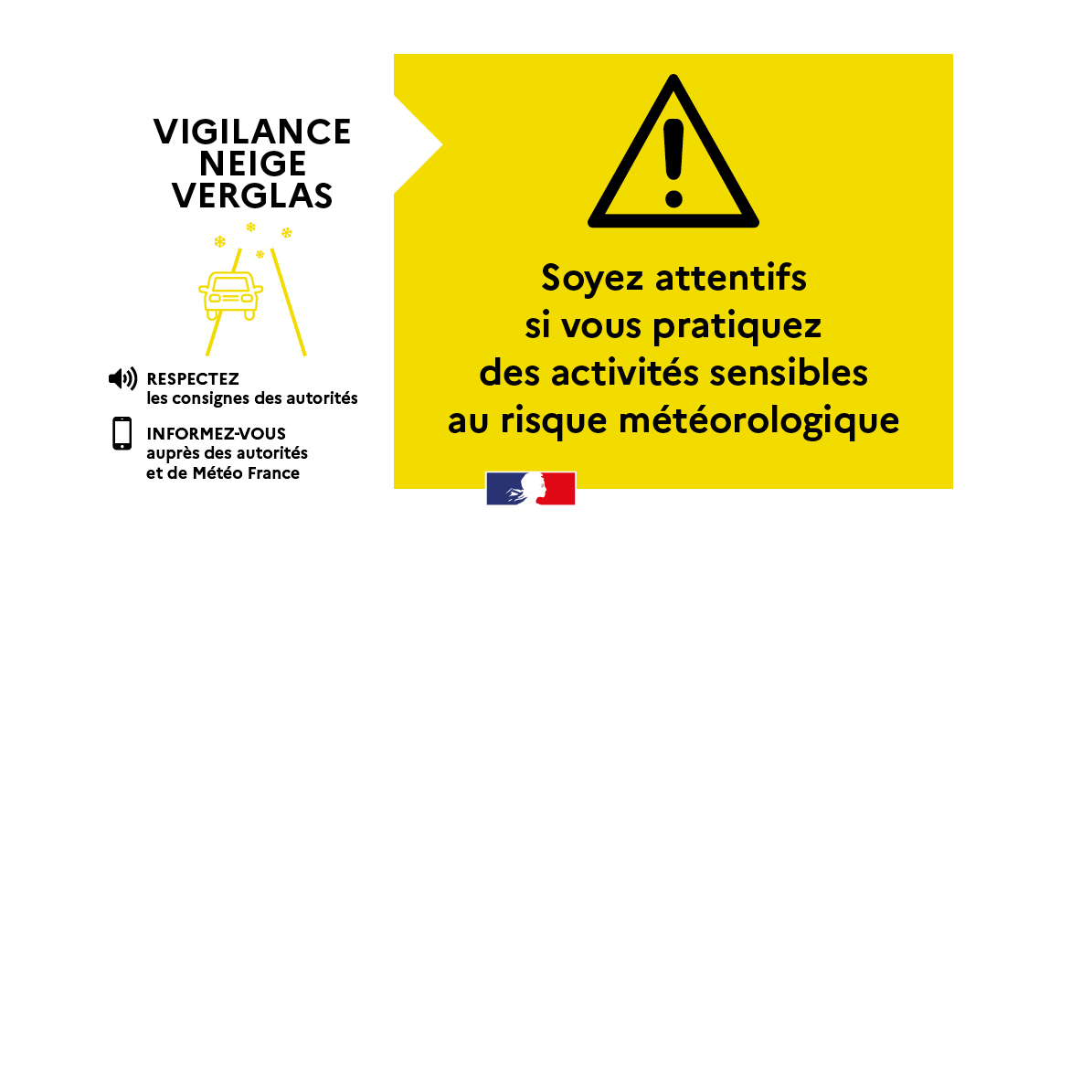 VIGILANCE
NEIGE
VERGLAS

RESPECTEZ
les consignes des autorités

INFORMEZ-VOUS
auprès des autorités
et de Météo France

Soyez attentifs
si vous pratiquez
des activités sensibles
au risque météorologique